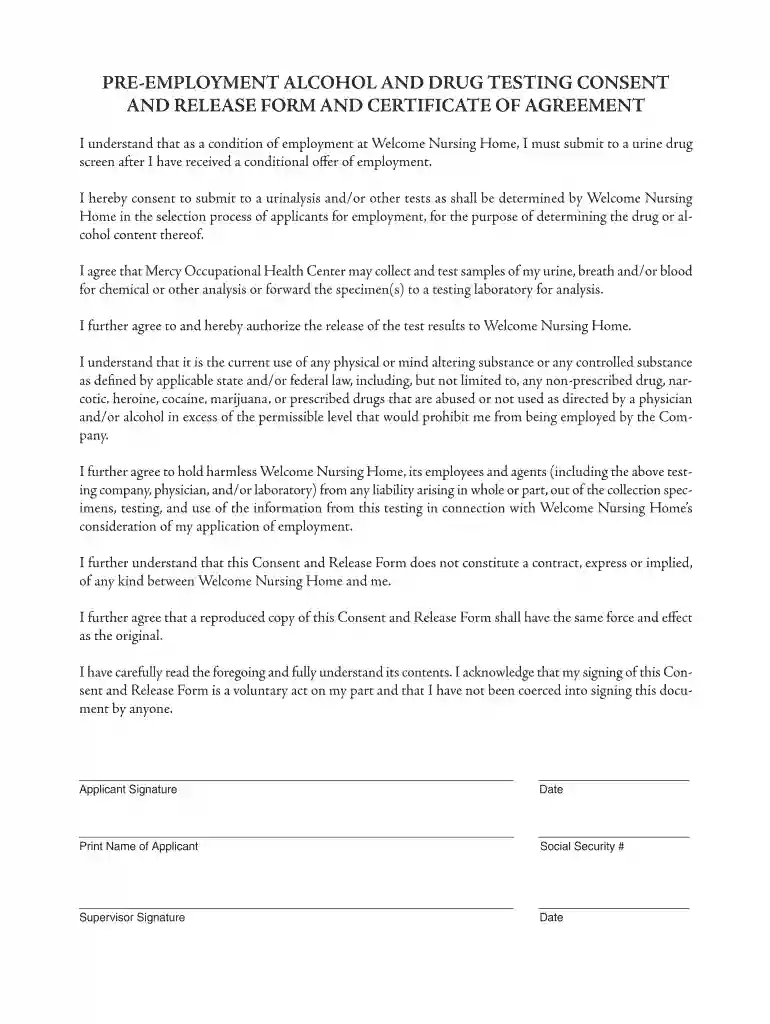 PRE-EMPLOYMENT ALCOHOL AND DRUG TESTING CONSENT AND RELEASE FORM AND CERTIFICATE OF AGREEMENT

I understand that as a condition of employment at Welcome Nursing Home, I must submit to a urine drug screen after I have received a conditional offer of employment.

I hereby consent to submit to a urinalysis and/or other tests as shall be determined by Welcome Nursing Home in the selection process of applicants for employment, for the purpose of determining the drug or alcohol content thereof.

I agree that Mercy Occupational Health Center may collect and test samples of my urine, breath and/or blood for chemical or other analysis or forward the specimen(s) to a testing laboratory for analysis.

I further agree to and hereby authorize the release of the test results to Welcome Nursing Home.

I understand that it is the current use of any physical or mind altering substance or any controlled substance as defined by applicable state and/or federal law, including, but not limited to, any non-prescribed drug, narcotic, heroine, cocaine, marijuana, or prescribed drugs that are abused or not used as directed by a physician and/or alcohol in excess of the permissible level that would prohibit me from being employed by the Company.

I further agree to hold harmless Welcome Nursing Home, its employees and agents (including the above testing company, physician, and/or laboratory) from any liability arising in whole or part, out of the collection specimens, testing, and use of the information from this testing in connection with Welcome Nursing Home's consideration of my application of employment.

I further understand that this Consent and Release Form does not constitute a contract, express or implied, of any kind between Welcome Nursing Home and me.

I further agree that a reproduced copy of this Consent and Release Form shall have the same force and effect as the original.

I have carefully read the foregoing and fully understand its contents. I acknowledge that my signing of this Consent and Release Form is a voluntary act on my part and that I have not been coerced into signing this document by anyone.

Applicant Signature
Date

Print Name of Applicant
Social Security #

Supervisor Signature
Date